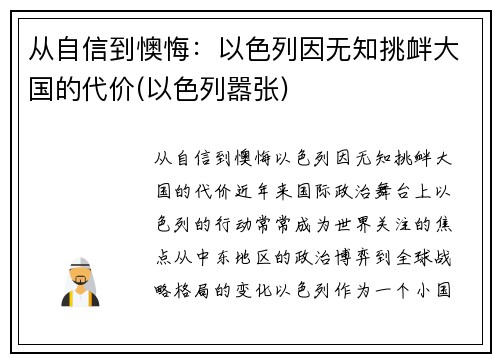 从自信到懊悔：以色列因无知挑衅大国的代价(以色列嚣张)

从自信到懊悔以色列因无知挑衅大国的代价近年来国际政治舞台上以色列的行动常常成为世界关注的焦点从中东地区的政治博弈到全球战略格局的变化以色列作为一个小国